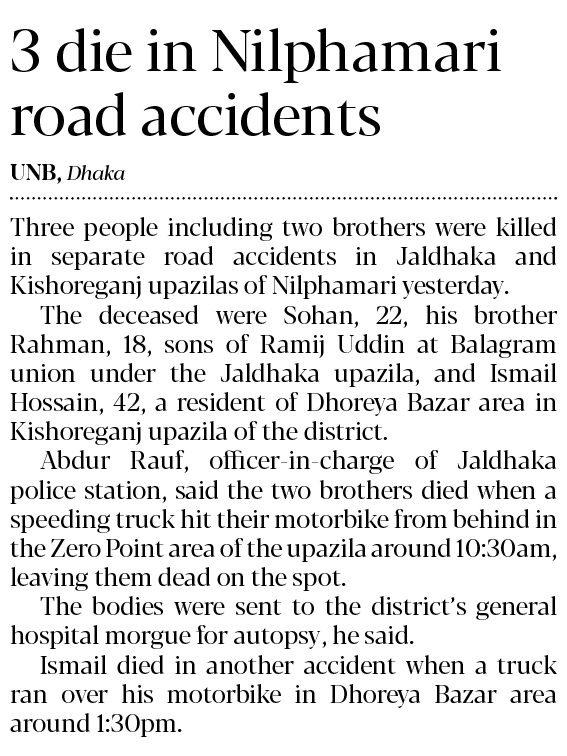 3 die in Nilphamari road accidents

UNB, Dhaka

Three people including two brothers were killed in separate road accidents in Jaldhaka and Kishoreganj upazilas of Nilphamari yesterday.

The deceased were Sohan, 22, his brother Rahman, 18, sons of Ramij Uddin at Balagram union under the Jaldhaka upazila, and Ismail Hossain, 42, a resident of Dhoreya Bazar area in Kishoreganj upazila of the district.

Abdur Rauf, officer-in-charge of Jaldhaka police station, said the two brothers died when a speeding truck hit their motorbike from behind in the Zero Point area of the upazila around 10:30am, leaving them dead on the spot.

The bodies were sent to the district's general hospital morgue for autopsy, he said.

Ismail died in another accident when a truck ran over his motorbike in Dhoreya Bazar area around 1:30pm.